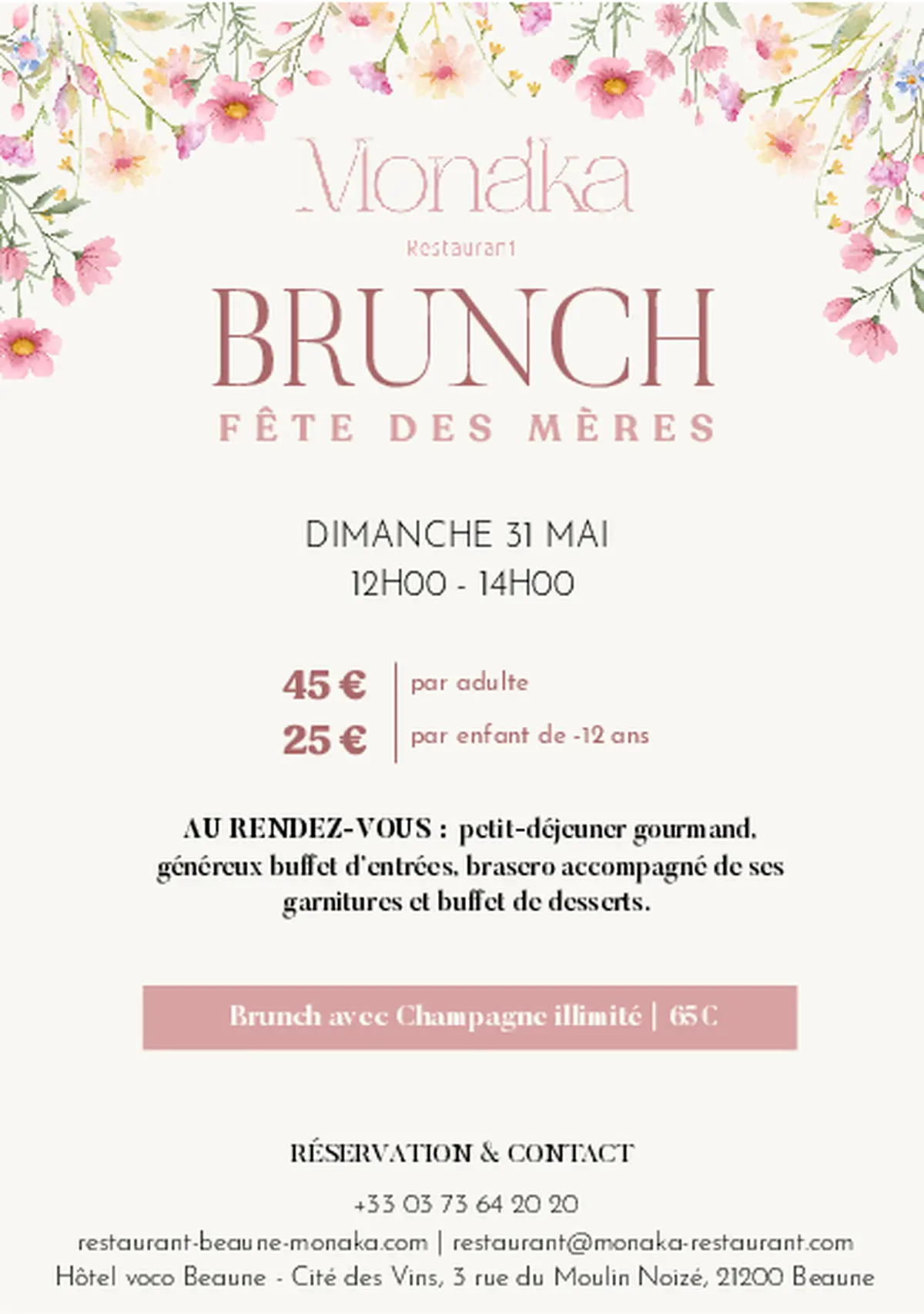 Monaka

Restaurant

BRUNCH

FÊTE DES MÈRES

DIMANCHE 31 MAI

12H00 - 14H00

45 € | par adulte

25 € | par enfant de -12 ans

AU RENDEZ-VOUS : petit-déjeuner gourmand, généreux buffet d'entrées, brasero accompagné de ses garnitures et buffet de desserts.

Brunch avec Champagne illimité | 65 €

RÉSERVATION & CONTACT

+33 03 73 64 20 20

restaurant-beaune-monaka.com | restaurant@monaka-restaurant.com

Hôtel voco Beaune - Cité des Vins, 3 rue du Moulin Noizé, 21200 Beaune